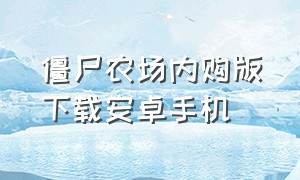 僵尸农场内购版
下载安卓手机